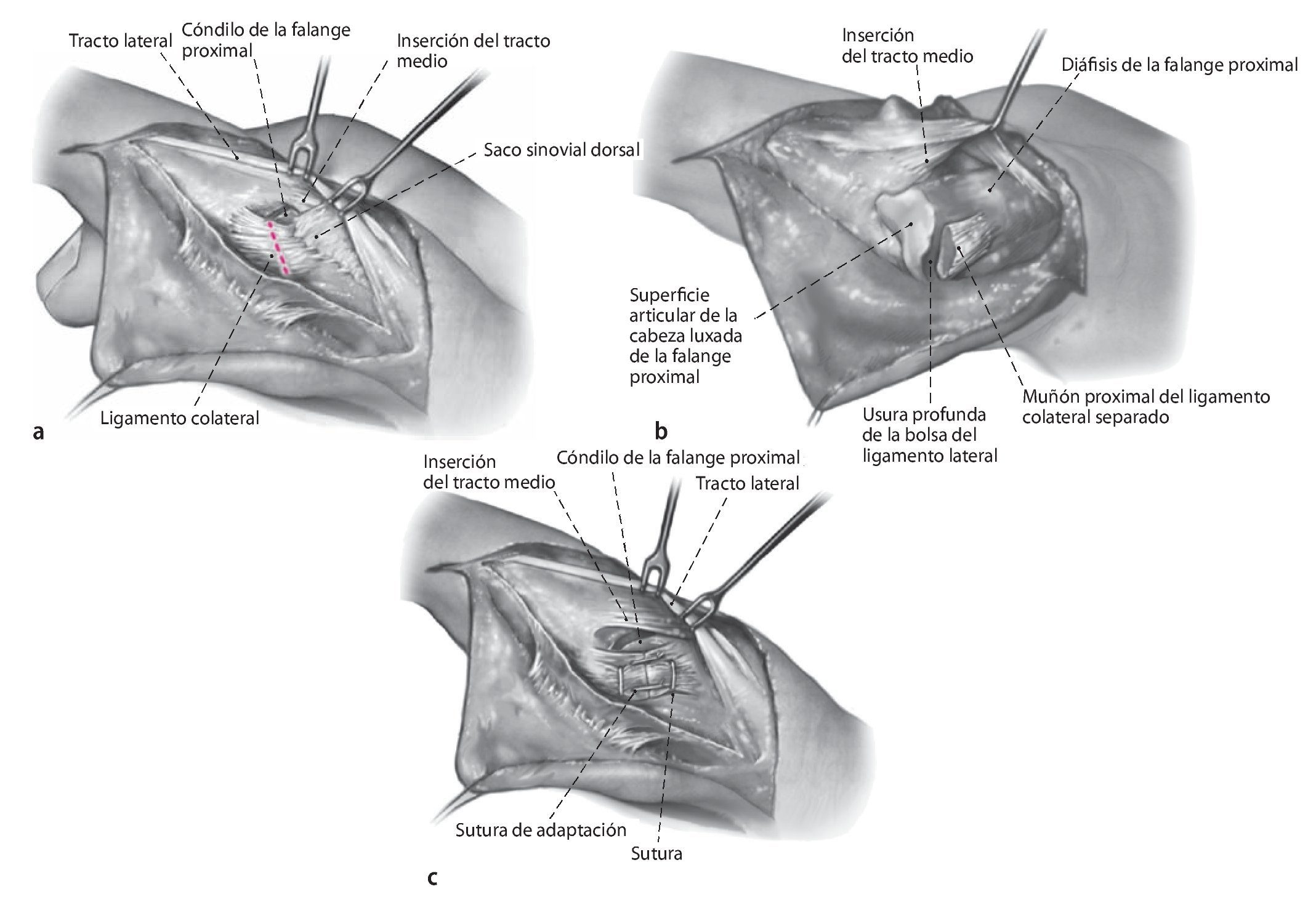 Tracto lateral

Cóndilo de la falange proximal

Inserción del tracto medio

Saco sinovial dorsal

Ligamento colateral

a

Inserción del tracto medio

Diáfisis de la falange proximal

Superficie articular de la cabeza luxada de la falange proximal

Usura profunda de la bolsa del ligamento lateral

Muñón proximal del ligamento colateral separado

b

Inserción del tracto medio

Cóndilo de la falange proximal

Tracto lateral

Sutura de adaptación

Sutura

c